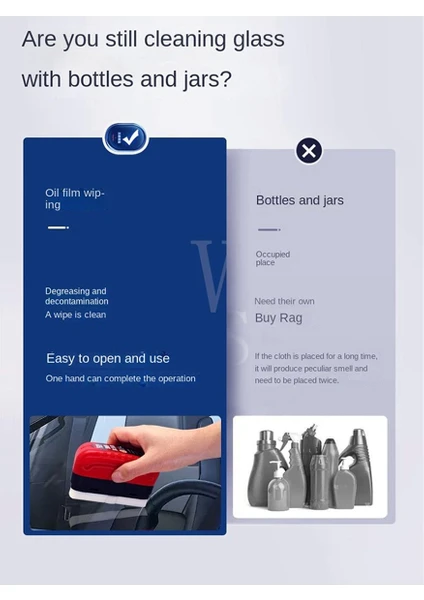 Are you still cleaning glass with bottles and jars?

Oil film wiping

Degreasing and decontamination
A wipe is clean

Easy to open and use
One hand can complete the operation

Bottles and jars

Occupied place

Need their own
Buy Rag

If the cloth is placed for a long time, it will produce peculiar smell and need to be placed twice.